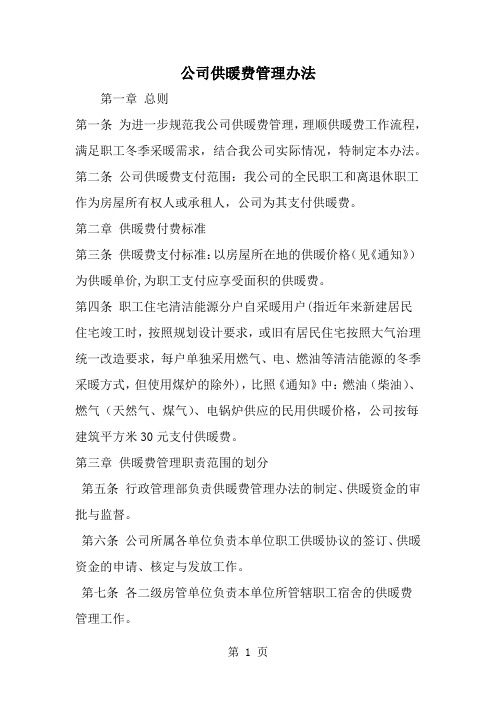 公司供暖费管理办法

第一章 总则

第一条 为进一步规范我公司供暖费管理，理顺供暖费工作流程，满足职工冬季采暖需求，结合我公司实际情况，特制定本办法。

第二条 公司供暖费支付范围：我公司的全民职工和离退休职工作为房屋所有权人或承租人，公司为其支付供暖费。

第二章 供暖费付费标准

第三条 供暖费支付标准：以房屋所在地的供暖价格（见《通知》）为供暖单价，为职工支付应享受面积的供暖费。

第四条 职工住宅清洁能源分户自采暖用户（指近年来新建居民住宅竣工时，按照规划设计要求，或旧有居民住宅按照大气治理统一改造要求，每户单独采用燃气、电、燃油等清洁能源的冬季采暖方式，但使用煤炉的除外），比照《通知》中：燃油（柴油）、燃气（天然气、煤气）、电锅炉供应的民用供暖价格，公司按每建筑平方米30元支付供暖费。

第三章 供暖费管理职责范围的划分

第五条 行政管理部负责供暖费管理办法的制定、供暖资金的审批与监督。

第六条 公司所属各单位负责本单位职工供暖协议的签订、供暖资金的申请、核定与发放工作。

第七条 各二级房管单位负责本单位所管辖职工宿舍的供暖费管理工作。

第 1 页